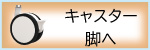 キャスター
脚へ